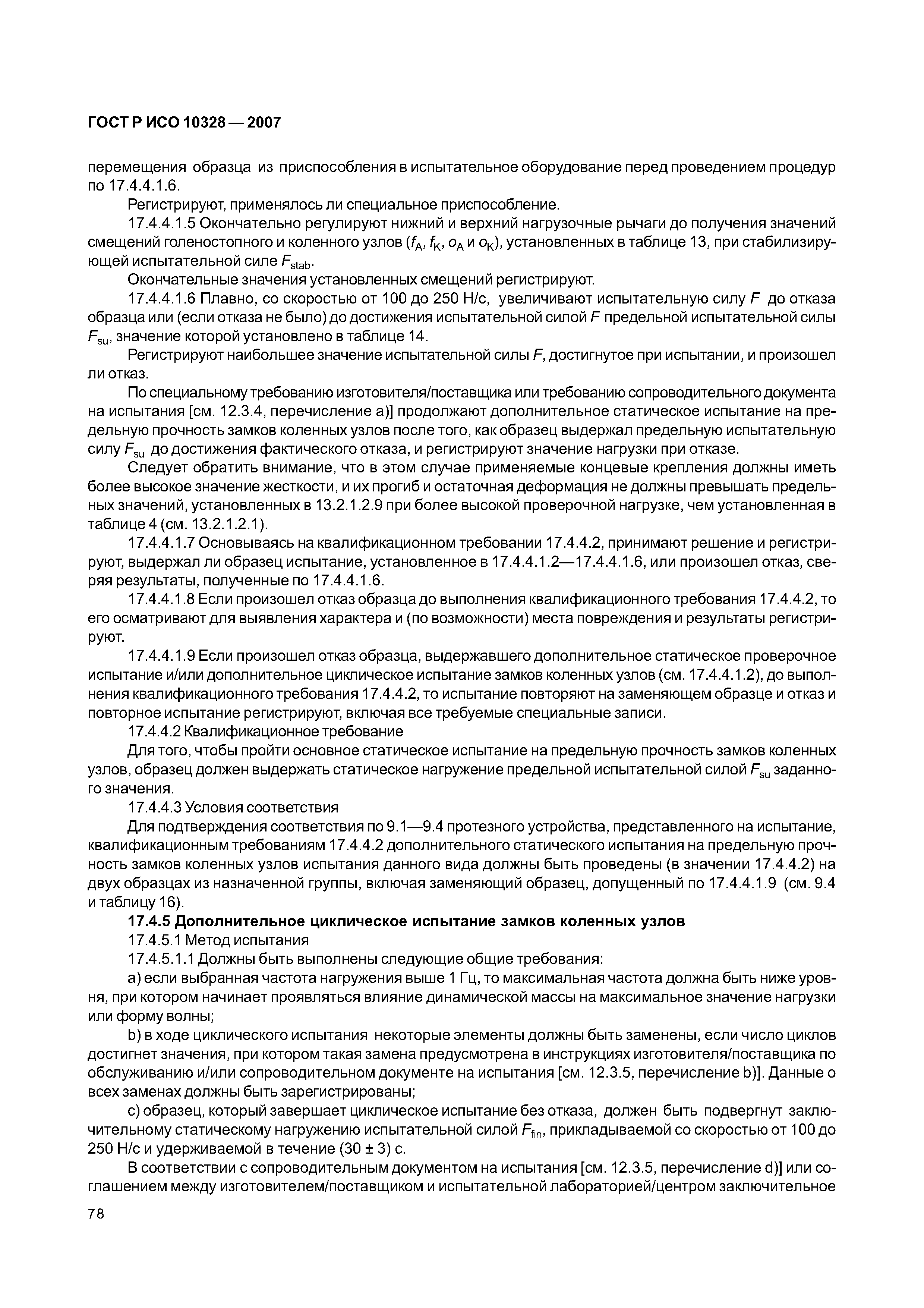 ГОСТ Р ИСО 10328 — 2007

перемещения образца из приспособления в испытательное оборудование перед проведением процедур по 17.4.4.1.6.

Регистрируют, применялось ли специальное приспособление.

17.4.4.1.5 Окончательно регулируют нижний и верхний нагрузочные рычаги до получения значений смещений голеностопного и коленного узлов ($f_A$, $f_K$, $o_A$ и $o_K$), установленных в таблице 13, при стабилизирующей испытательной силе $F_{stab}$.

Окончательные значения установленных смещений регистрируют.

17.4.4.1.6 Плавно, со скоростью от 100 до 250 Н/с, увеличивают испытательную силу $F$ до отказа образца или (если отказа не было) до достижения испытательной силой $F$ предельной испытательной силы $F_{su}$, значение которой установлено в таблице 14.

Регистрируют наибольшее значение испытательной силы $F$, достигнутое при испытании, и произошел ли отказ.

По специальному требованию изготовителя/поставщика или требованию сопроводительного документа на испытания [см. 12.3.4, перечисление а)] продолжают дополнительное статическое испытание на предельную прочность замков коленных узлов после того, как образец выдержал предельную испытательную силу $F_{su}$ до достижения фактического отказа, и регистрируют значение нагрузки при отказе.

Следует обратить внимание, что в этом случае применяемые концевые крепления должны иметь более высокое значение жесткости, и их прогиб и остаточная деформация не должны превышать предельных значений, установленных в 13.2.1.2.9 при более высокой проверочной нагрузке, чем установленная в таблице 4 (см. 13.2.1.2.1).

17.4.4.1.7 Основываясь на квалификационном требовании 17.4.4.2, принимают решение и регистрируют, выдержал ли образец испытание, установленное в 17.4.4.1.2—17.4.4.1.6, или произошел отказ, сверяя результаты, полученные по 17.4.4.1.6.

17.4.4.1.8 Если произошел отказ образца до выполнения квалификационного требования 17.4.4.2, то его осматривают для выявления характера и (по возможности) места повреждения и результаты регистрируют.

17.4.4.1.9 Если произошел отказ образца, выдержавшего дополнительное статическое проверочное испытание и/или дополнительное циклическое испытание замков коленных узлов (см. 17.4.4.1.2), до выполнения квалификационного требования 17.4.4.2, то испытание повторяют на заменяющем образце и отказ и повторное испытание регистрируют, включая все требуемые специальные записи.

17.4.4.2 Квалификационное требование

Для того, чтобы пройти основное статическое испытание на предельную прочность замков коленных узлов, образец должен выдержать статическое нагружение предельной испытательной силой $F_{su}$ заданного значения.

17.4.4.3 Условия соответствия

Для подтверждения соответствия по 9.1—9.4 протезного устройства, представленного на испытание, квалификационным требованиям 17.4.4.2 дополнительного статического испытания на предельную прочность замков коленных узлов испытания данного вида должны быть проведены (в значении 17.4.4.2) на двух образцах из назначенной группы, включая заменяющий образец, допущенный по 17.4.4.1.9 (см. 9.4 и таблицу 16).

17.4.5 Дополнительное циклическое испытание замков коленных узлов

17.4.5.1 Метод испытания

17.4.5.1.1 Должны быть выполнены следующие общие требования:

а) если выбранная частота нагружения выше 1 Гц, то максимальная частота должна быть ниже уровня, при котором начинает проявляться влияние динамической массы на максимальное значение нагрузки или форму волны;

b) в ходе циклического испытания некоторые элементы должны быть заменены, если число циклов достигнет значения, при котором такая замена предусмотрена в инструкциях изготовителя/поставщика по обслуживанию и/или сопроводительном документе на испытания [см. 12.3.5, перечисление b)]. Данные о всех заменах должны быть зарегистрированы;

с) образец, который завершает циклическое испытание без отказа, должен быть подвергнут заключительному статическому нагружению испытательной силой $F_{fin}$, прикладываемой со скоростью от 100 до 250 Н/с и удерживаемой в течение (30 ± 3) с.

В соответствии с сопроводительным документом на испытания [см. 12.3.5, перечисление d)] или соглашением между изготовителем/поставщиком и испытательной лабораторией/центром заключительное

78